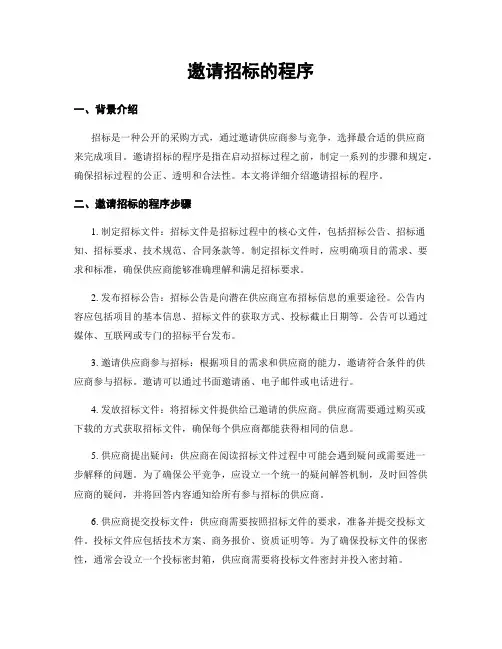 邀请招标的程序

一、背景介绍

招标是一种公开的采购方式，通过邀请供应商参与竞争，选择最合适的供应商来完成项目。邀请招标的程序是指在启动招标过程之前，制定一系列的步骤和规定，确保招标过程的公正、透明和合法性。本文将详细介绍邀请招标的程序。

二、邀请招标的程序步骤

1. 制定招标文件：招标文件是招标过程中的核心文件，包括招标公告、招标通知、招标要求、技术规范、合同条款等。制定招标文件时，应明确项目的需求、要求和标准，确保供应商能够准确理解和满足招标要求。

2. 发布招标公告：招标公告是向潜在供应商宣布招标信息的重要途径。公告内容应包括项目的基本信息、招标文件的获取方式、投标截止日期等。公告可以通过媒体、互联网或专门的招标平台发布。

3. 邀请供应商参与招标：根据项目的需求和供应商的能力，邀请符合条件的供应商参与招标。邀请可以通过书面邀请函、电子邮件或电话进行。

4. 发放招标文件：将招标文件提供给已邀请的供应商。供应商需要通过购买或下载的方式获取招标文件，确保每个供应商都能获得相同的信息。

5. 供应商提出疑问：供应商在阅读招标文件过程中可能会遇到疑问或需要进一步解释的问题。为了确保公平竞争，应设立一个统一的疑问解答机制，及时回答供应商的疑问，并将回答内容通知给所有参与招标的供应商。

6. 供应商提交投标文件：供应商需要按照招标文件的要求，准备并提交投标文件。投标文件应包括技术方案、商务报价、资质证明等。为了确保投标文件的保密性，通常会设立一个投标密封箱，供应商需要将投标文件密封并投入密封箱。